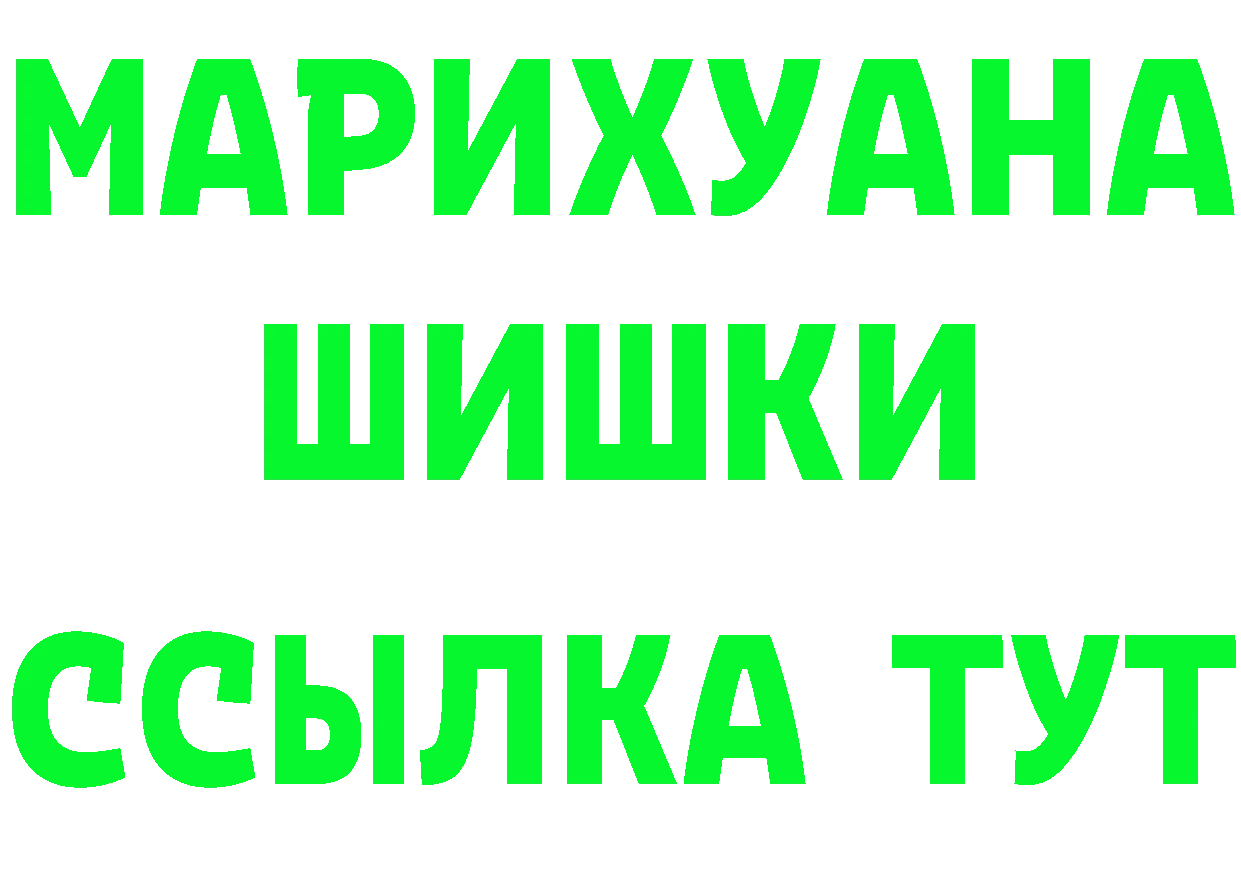 МАРИХУАНА
ШИШКИ
ССЫЛКА ТУТ